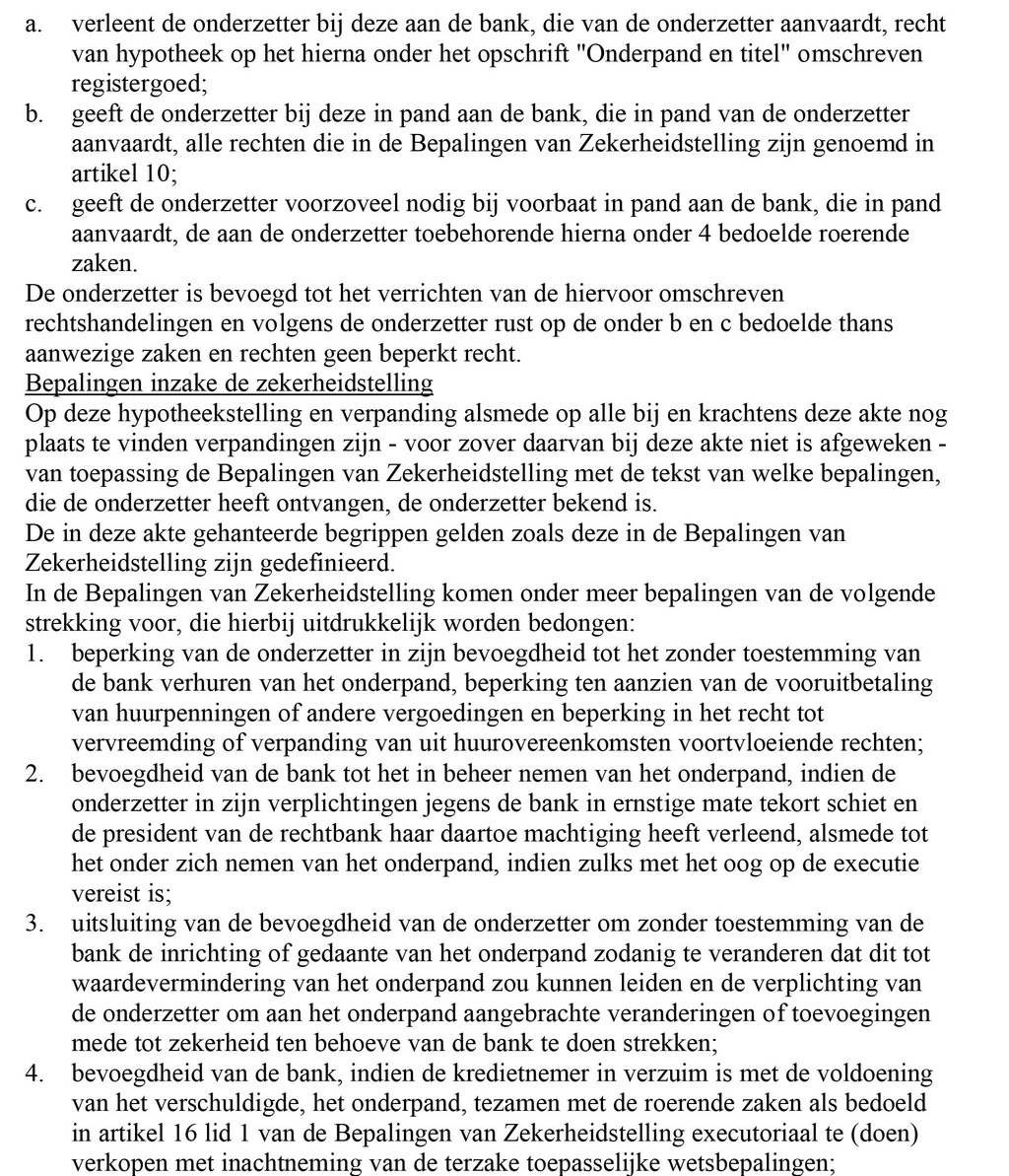 a. verleent de onderzetter bij deze aan de bank, die van de onderzetter aanvaardt, recht van hypotheek op het hierna onder het opschrift "Onderpand en titel" omschreven registergoed;
b. geeft de onderzetter bij deze in pand aan de bank, die in pand van de onderzetter aanvaardt, alle rechten die in de Bepalingen van Zekerheidstelling zijn genoemd in artikel 10;
c. geeft de onderzetter voorzoveel nodig bij voorbaat in pand aan de bank, die in pand aanvaardt, de aan de onderzetter toebehorende hierna onder 4 bedoelde roerende zaken.
De onderzetter is bevoegd tot het verrichten van de hiervoor omschreven rechtshandelingen en volgens de onderzetter rust op de onder b en c bedoelde thans aanwezige zaken en rechten geen beperkt recht.
Bepalingen inzake de zekerheidstelling
Op deze hypotheekstelling en verpanding alsmede op alle bij en krachtens deze akte nog plaats te vinden verpandingen zijn - voor zover daarvan bij deze akte niet is afgeweken - van toepassing de Bepalingen van Zekerheidstelling met de tekst van welke bepalingen, die de onderzetter heeft ontvangen, de onderzetter bekend is.
De in deze akte gehanteerde begrippen gelden zoals deze in de Bepalingen van Zekerheidstelling zijn gedefinieerd.
In de Bepalingen van Zekerheidstelling komen onder meer bepalingen van de volgende strekking voor, die hierbij uitdrukkelijk worden bedongen:
1. beperking van de onderzetter in zijn bevoegdheid tot het zonder toestemming van de bank verhuren van het onderpand, beperking ten aanzien van de vooruitbetaling van huurpenningen of andere vergoedingen en beperking in het recht tot vervreemding of verpanding van uit huurovereenkomsten voortvloeiende rechten;
2. bevoegdheid van de bank tot het in beheer nemen van het onderpand, indien de onderzetter in zijn verplichtingen jegens de bank in ernstige mate tekort schiet en de president van de rechtbank haar daartoe machtiging heeft verleend, alsmede tot het onder zich nemen van het onderpand, indien zulks met het oog op de executie vereist is;
3. uitsluiting van de bevoegdheid van de onderzetter om zonder toestemming van de bank de inrichting of gedaante van het onderpand zodanig te veranderen dat dit tot waardevermindering van het onderpand zou kunnen leiden en de verplichting van de onderzetter om aan het onderpand aangebrachte veranderingen of toevoegingen mede tot zekerheid ten behoeve van de bank te doen strekken;
4. bevoegdheid van de bank, indien de kredietnemer in verzuim is met de voldoening van het verschuldigde, het onderpand, tezamen met de roerende zaken als bedoeld in artikel 16 lid 1 van de Bepalingen van Zekerheidstelling executoriaal te (doen) verkopen met inachtneming van de terzake toepasselijke wetsbepalingen;